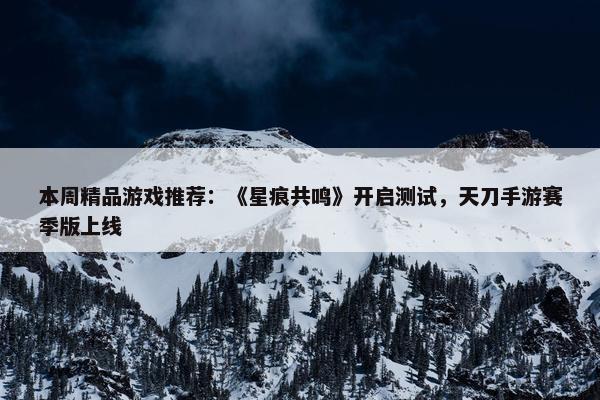 本周精品游戏推荐：《星痕共鸣》开启测试，天刀手游赛季版上线